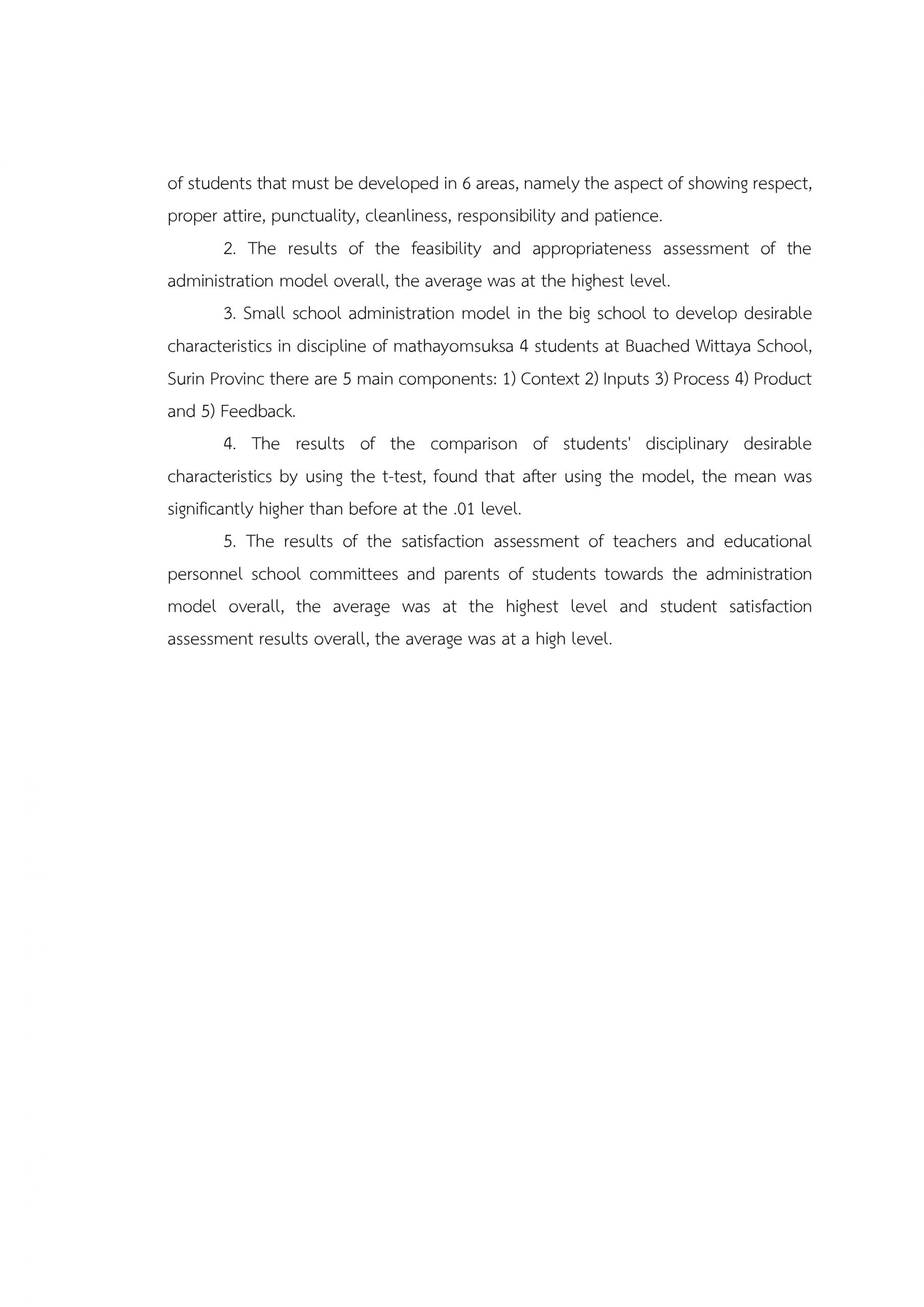 of students that must be developed in 6 areas, namely the aspect of showing respect, proper attire, punctuality, cleanliness, responsibility and patience.

2. The results of the feasibility and appropriateness assessment of the administration model overall, the average was at the highest level.

3. Small school administration model in the big school to develop desirable characteristics in discipline of mathayomsuksa 4 students at Buached Wittaya School, Surin Provinc there are 5 main components: 1) Context 2) Inputs 3) Process 4) Product and 5) Feedback.

4. The results of the comparison of students' disciplinary desirable characteristics by using the t-test, found that after using the model, the mean was significantly higher than before at the .01 level.

5. The results of the satisfaction assessment of teachers and educational personnel school committees and parents of students towards the administration model overall, the average was at the highest level and student satisfaction assessment results overall, the average was at a high level.